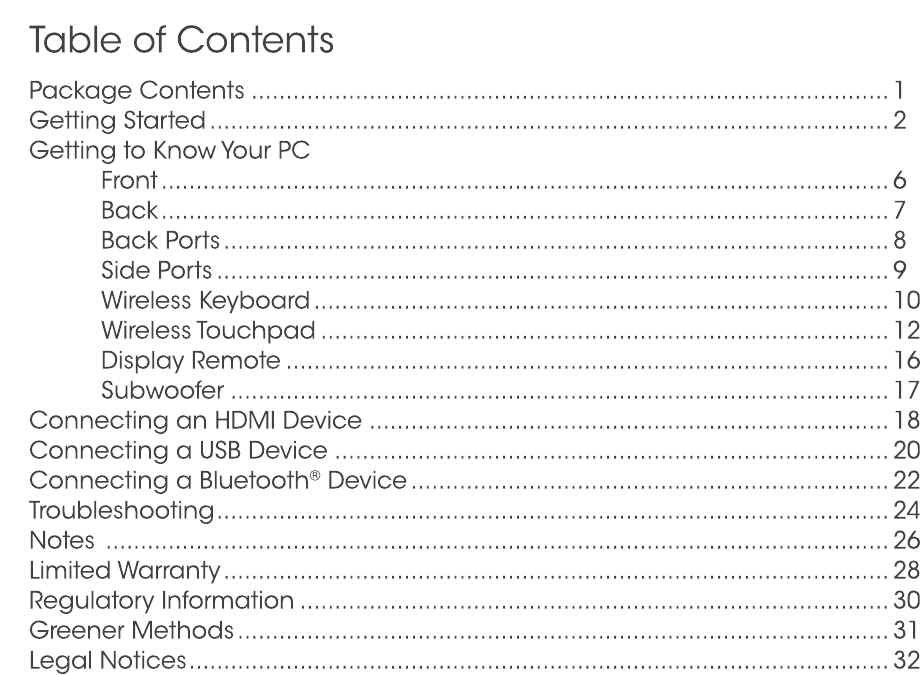 Table of Contents

Package Contents 1
Getting Started 2
Getting to Know Your PC
Front 6
Back 7
Back Ports 8
Side Ports 9
Wireless Keyboard 10
Wireless Touchpad 12
Display Remote 16
Subwoofer 17
Connecting an HDMI Device 18
Connecting a USB Device 20
Connecting a Bluetooth® Device 22
Troubleshooting 24
Notes 26
Limited Warranty 28
Regulatory Information 30
Greener Methods 31
Legal Notices 32